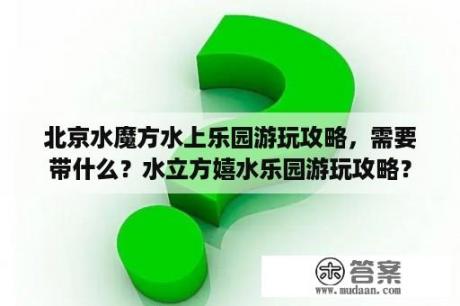 北京水魔方水上乐园游玩攻略，需要带什么？水立方嬉水乐园游玩攻略？

木 答案
www.mudaan.com